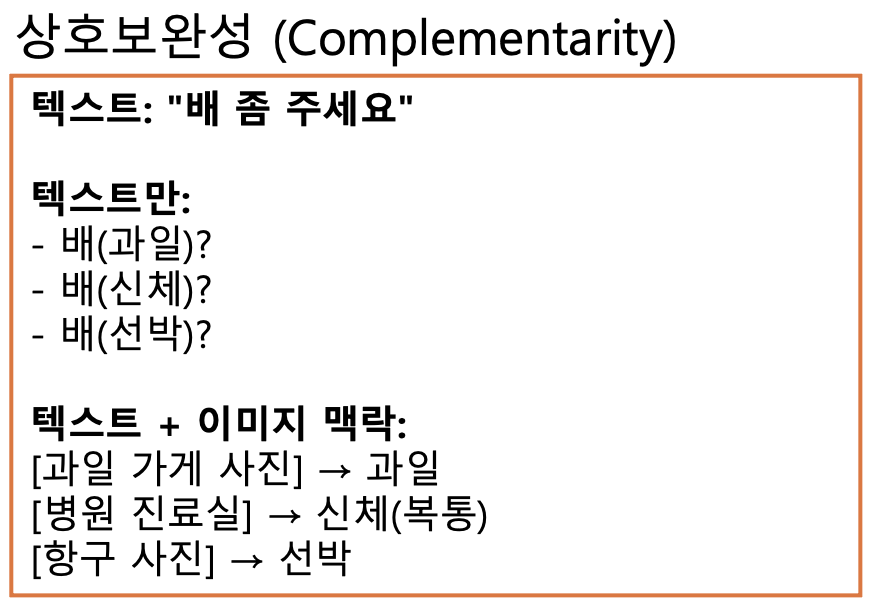 상호보완성 (Complementarity)

텍스트: "배 좀 주세요"

텍스트만:
- 배(과일)?
- 배(신체)?
- 배(선박)?

텍스트 + 이미지 맥락:
[과일 가게 사진] → 과일
[병원 진료실] → 신체(복통)
[항구 사진] → 선박